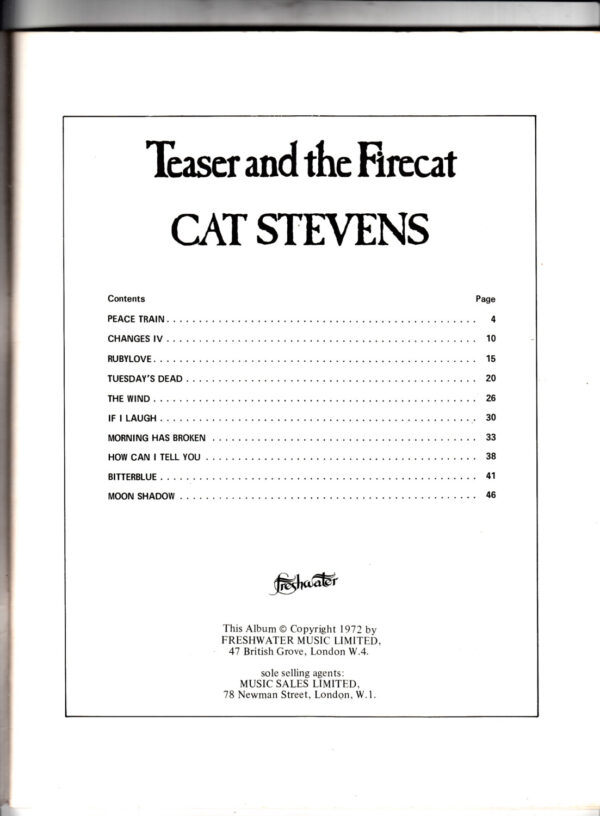 Teaser and the Firecat

CAT STEVENS

Contents Page

PEACE TRAIN 4
CHANGES IV 10
RUBYLOVE 15
TUESDAY'S DEAD 20
THE WIND 26
IF I LAUGH 30
MORNING HAS BROKEN 33
HOW CAN I TELL YOU 38
BITTERBLUE 41
MOON SHADOW 46

Freshwater

This Album © Copyright 1972 by
FRESHWATER MUSIC LIMITED,
47 British Grove, London W.4.

sole selling agents:
MUSIC SALES LIMITED,
78 Newman Street, London, W.1.